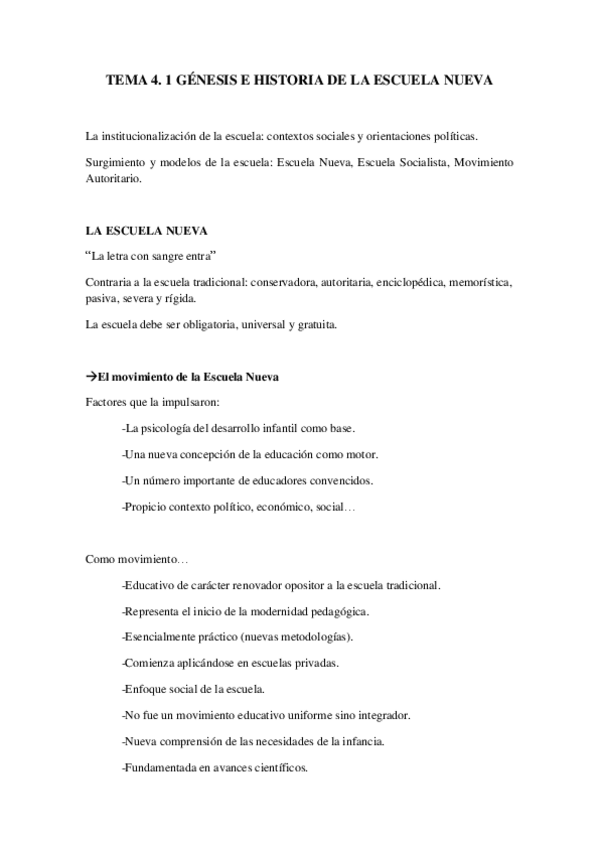 TEMA 4. 1 GÉNESIS E HISTORIA DE LA ESCUELA NUEVA

La institucionalización de la escuela: contextos sociales y orientaciones políticas.

Surgimiento y modelos de la escuela: Escuela Nueva, Escuela Socialista, Movimiento Autoritario.

LA ESCUELA NUEVA

“La letra con sangre entra”

Contraria a la escuela tradicional: conservadora, autoritaria, enciclopédica, memorística, pasiva, severa y rígida.

La escuela debe ser obligatoria, universal y gratuita.

→El movimiento de la Escuela Nueva

Factores que la impulsaron:

-La psicología del desarrollo infantil como base.

-Una nueva concepción de la educación como motor.

-Un número importante de educadores convencidos.

-Propicio contexto político, económico, social…

Como movimiento…

-Educativo de carácter renovador opositor a la escuela tradicional.

-Representa el inicio de la modernidad pedagógica.

-Esencialmente práctico (nuevas metodologías).

-Comienza aplicándose en escuelas privadas.

-Enfoque social de la escuela.

-No fue un movimiento educativo uniforme sino integrador.

-Nueva comprensión de las necesidades de la infancia.

-Fundamentada en avances científicos.